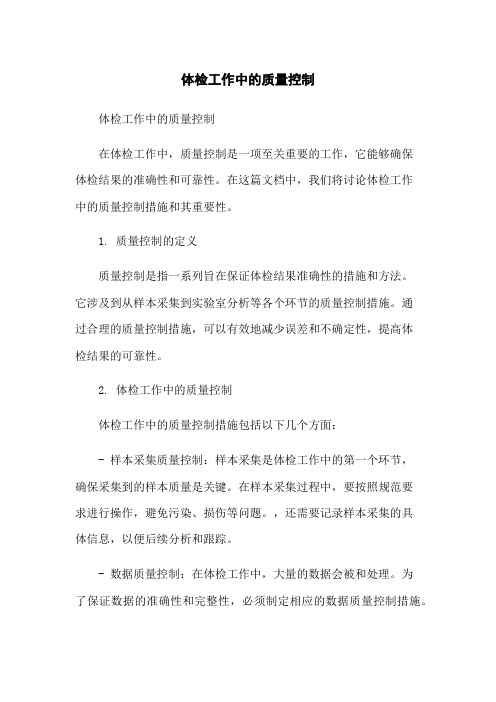 体检工作中的质量控制

体检工作中的质量控制

在体检工作中，质量控制是一项至关重要的工作，它能够确保体检结果的准确性和可靠性。在这篇文档中，我们将讨论体检工作中的质量控制措施和其重要性。

1. 质量控制的定义

质量控制是指一系列旨在保证体检结果准确性的措施和方法。它涉及到从样本采集到实验室分析等各个环节的质量控制措施。通过合理的质量控制措施，可以有效地减少误差和不确定性，提高体检结果的可靠性。

2. 体检工作中的质量控制

体检工作中的质量控制措施包括以下几个方面：

- 样本采集质量控制：样本采集是体检工作中的第一个环节，确保采集到的样本质量是关键。在样本采集过程中，要按照规范要求进行操作，避免污染、损伤等问题。，还需要记录样本采集的具体信息，以便后续分析和跟踪。

- 数据质量控制：在体检工作中，大量的数据会被和处理。为了保证数据的准确性和完整性，必须制定相应的数据质量控制措施。